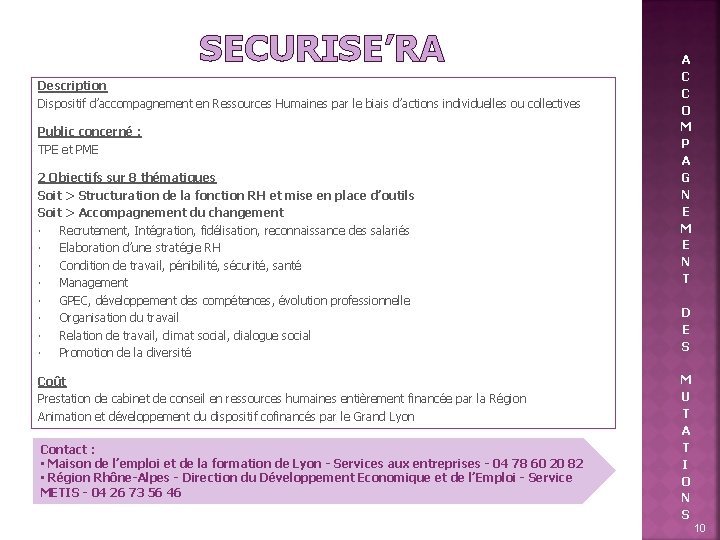 SECURISE'RA

Description
Dispositif d'accompagnement en Ressources Humaines par le biais d'actions individuelles ou collectives

Public concerné :
TPE et PME

2 Objectifs sur 8 thématiques
Soit > Structuration de la fonction RH et mise en place d'outils
Soit > Accompagnement du changement
· Recrutement, Intégration, fidélisation, reconnaissance des salariés
· Elaboration d'une stratégie RH
· Condition de travail, pénibilité, sécurité, santé
· Management
· GPEC, développement des compétences, évolution professionnelle
· Organisation du travail
· Relation de travail, climat social, dialogue social
· Promotion de la diversité

Coût
Prestation de cabinet de conseil en ressources humaines entièrement financée par la Région
Animation et développement du dispositif cofinancés par le Grand Lyon

Contact :
▪ Maison de l'emploi et de la formation de Lyon - Services aux entreprises - 04 78 60 20 82
▪ Région Rhône-Alpes - Direction du Développement Economique et de l'Emploi - Service METIS - 04 26 73 56 46

ACCOMPAGNEMENT DES MUTATIONS

10